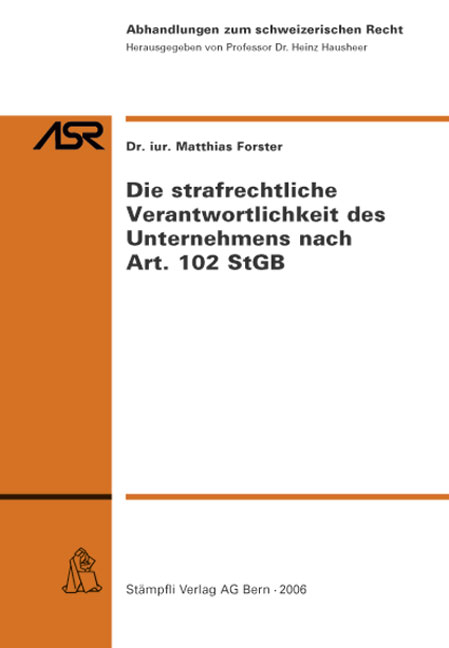 Abhandlungen zum schweizerischen Recht
Herausgegeben von Professor Dr. Heinz Hausheer

ASR

Dr. iur. Matthias Forster

Die strafrechtliche Verantwortlichkeit des Unternehmens nach Art. 102 StGB

Stämpfli Verlag AG Bern · 2006